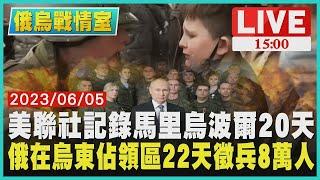 俄烏戰情室

LIVE
15:00

2023/06/05

美聯社記錄馬里烏波爾20天
俄在烏東佔領區22天徵兵8萬人